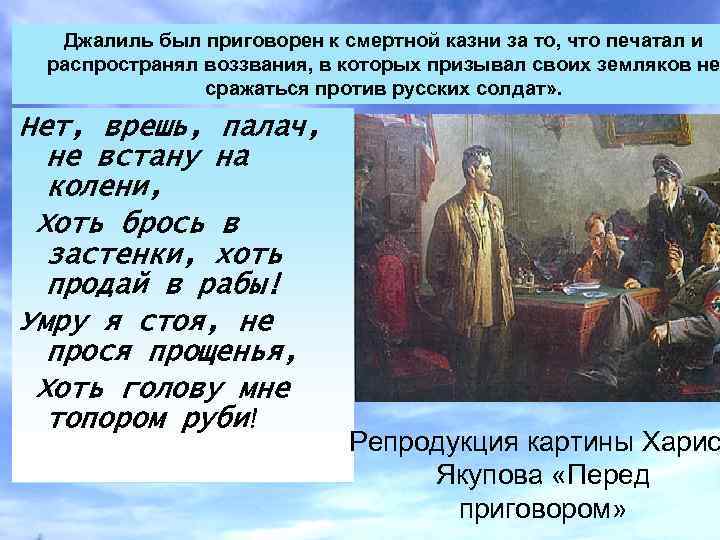 Джалиль был приговорен к смертной казни за то, что печатал и распространял воззвания, в которых призывал своих земляков не сражаться против русских солдат».

Нет, врешь, палач, не встану на колени,
Хоть брось в застенки, хоть продай в рабы!
Умру я стоя, не прося прощенья,
Хоть голову мне топором руби!

Репродукция картины Харис Якупова «Перед приговором»